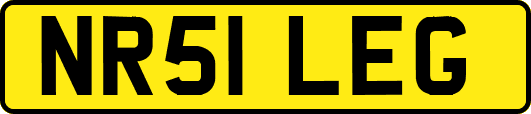 NR51 LEG